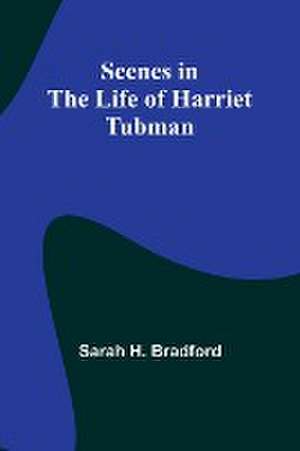 Scenes in
The Life of Harriet
Tubman

Sarah H. Bradford